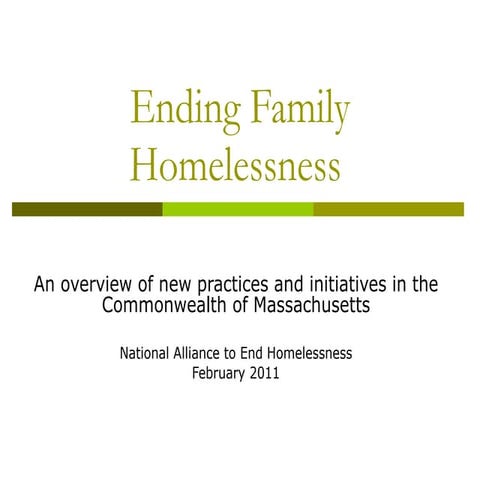 Ending Family Homelessness

An overview of new practices and initiatives in the Commonwealth of Massachusetts

National Alliance to End Homelessness
February 2011